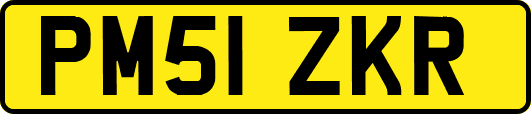 PM51 ZKR